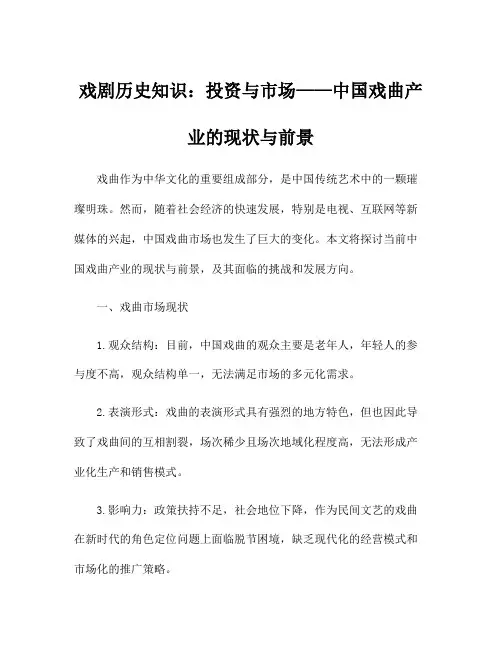 戏剧历史知识：投资与市场——中国戏曲产业的现状与前景

戏曲作为中华文化的重要组成部分，是中国传统艺术中的一颗璀璨明珠。然而，随着社会经济的快速发展，特别是电视、互联网等新媒体的兴起，中国戏曲市场也发生了巨大的变化。本文将探讨当前中国戏曲产业的现状与前景，及其面临的挑战和发展方向。

一、戏曲市场现状

1.观众结构：目前，中国戏曲的观众主要是老年人，年轻人的参与度不高，观众结构单一，无法满足市场的多元化需求。

2.表演形式：戏曲的表演形式具有强烈的地方特色，但也因此导致了戏曲间的互相割裂，场次稀少且场次地域化程度高，无法形成产业化生产和销售模式。

3.影响力：政策扶持不足，社会地位下降，作为民间文艺的戏曲在新时代的角色定位问题上面临脱节困境，缺乏现代化的经营模式和市场化的推广策略。